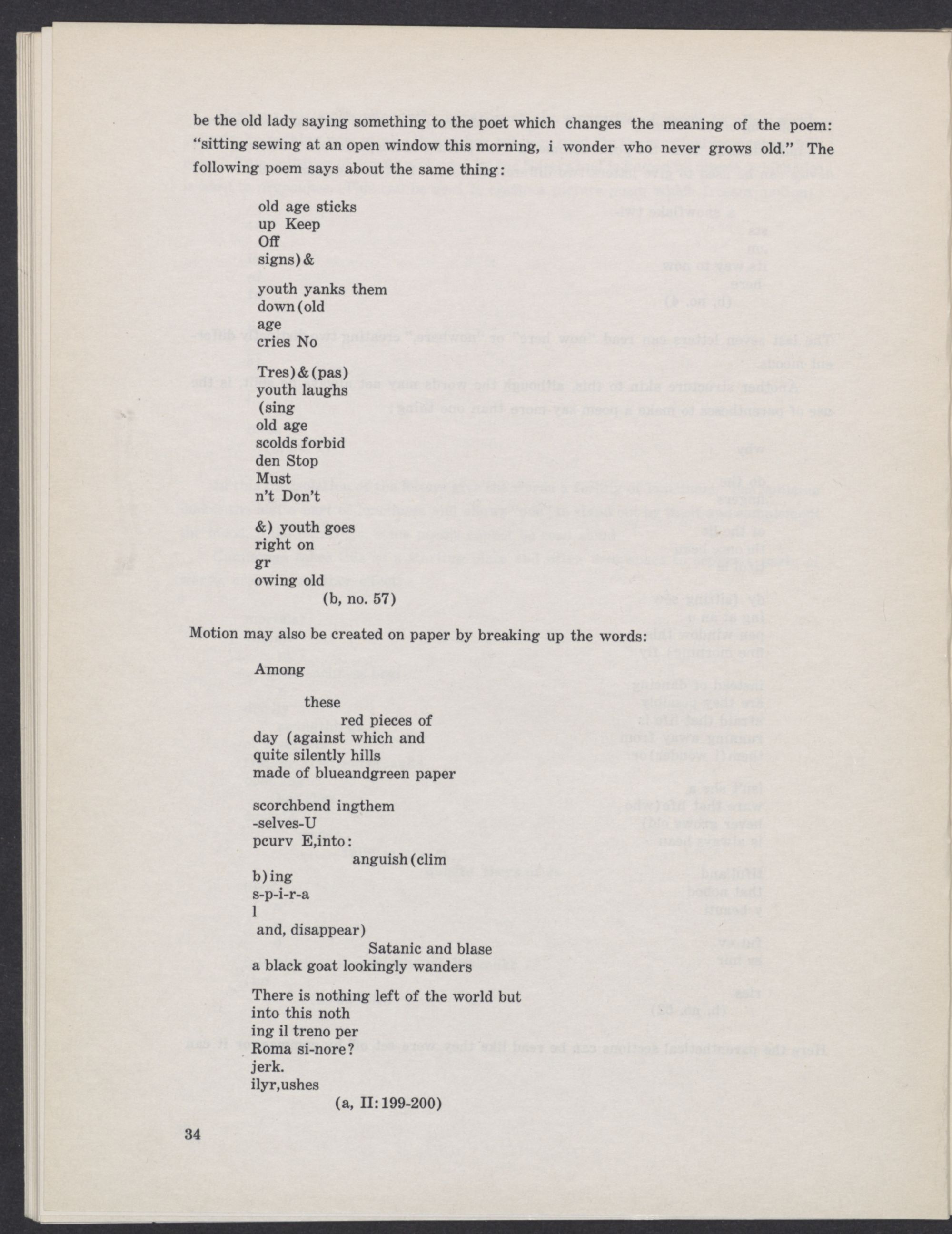 be the old lady saying something to the poet which changes the meaning of the poem: "sitting sewing at an open window this morning, i wonder who never grows old." The following poem says about the same thing:

old age sticks
up Keep
Off
signs)&

youth yanks them
down(old
age
cries No

Tres)&(pas)
youth laughs
(sing
old age
scolds forbid
den Stop
Must
n't Don't

&) youth goes
right on
gr
owing old
(b, no. 57)

Motion may also be created on paper by breaking up the words:

Among

these
red pieces of
day (against which and
quite silently hills
made of blueandgreen paper

scorchbend ingthem
-selves-U
pcurv E,into:
anguish(clim
b)ing
s-p-i-r-a
l
and, disappear)
Satanic and blase
a black goat lookingly wanders

There is nothing left of the world but
into this noth
ing il treno per
Roma si-nore?
jerk.
ilyr,ushes
(a, II:199-200)

34